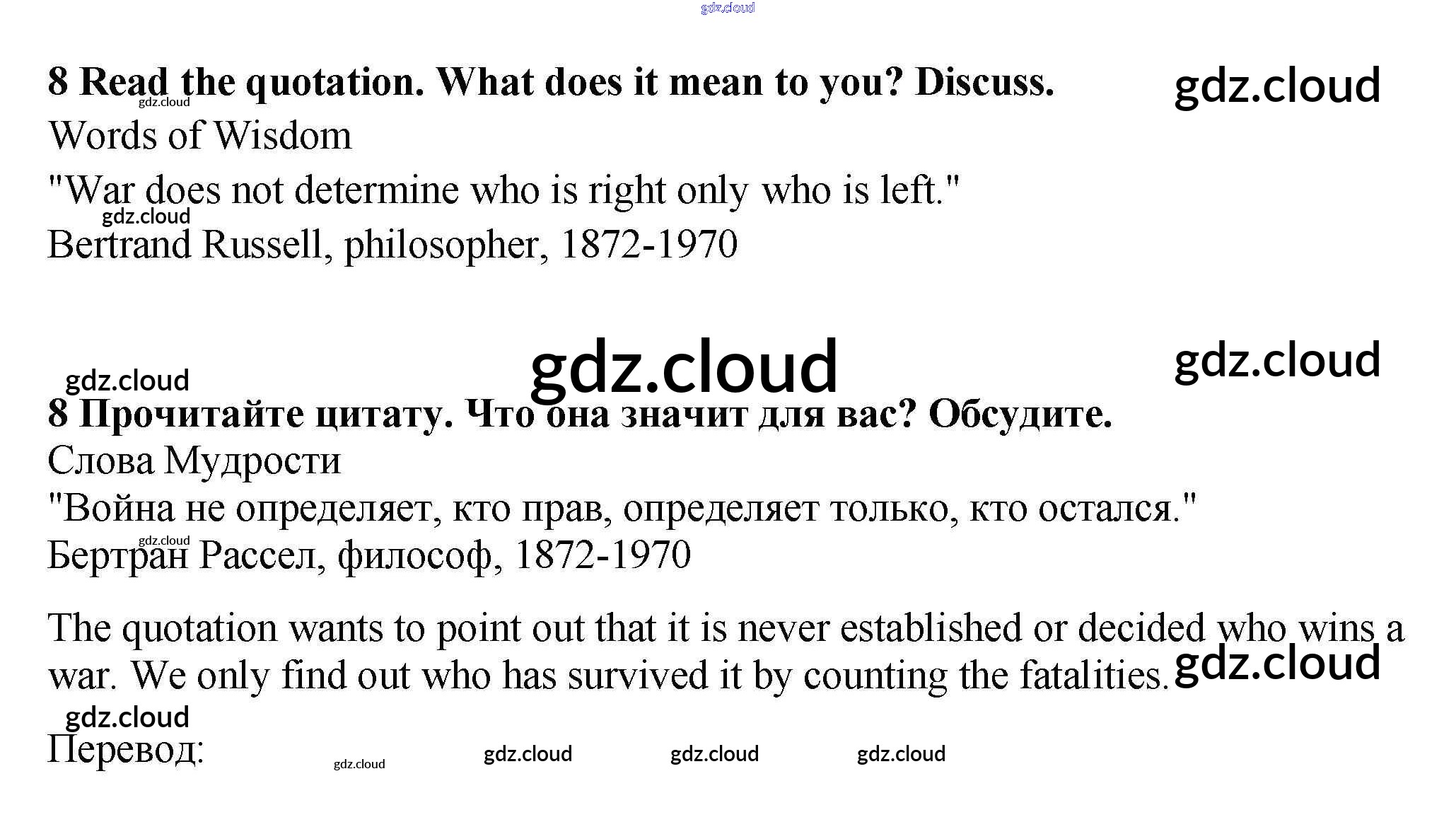 gdz.cloud

8 Read the quotation. What does it mean to you? Discuss. gdz.cloud

gdz.cloud

Words of Wisdom

"War does not determine who is right only who is left."

gdz.cloud

Bertrand Russell, philosopher, 1872-1970

gdz.cloud gdz.cloud gdz.cloud

8 Прочитайте цитату. Что она значит для вас? Обсудите.

Слова Мудрости

"Война не определяет, кто прав, определяет только, кто остался."

gdz.cloud

Бертран Рассел, философ, 1872-1970

The quotation wants to point out that it is never established or decided who wins a war. We only find out who has survived it by counting the fatalities. gdz.cloud

gdz.cloud

Перевод: gdz.cloud gdz.cloud gdz.cloud gdz.cloud